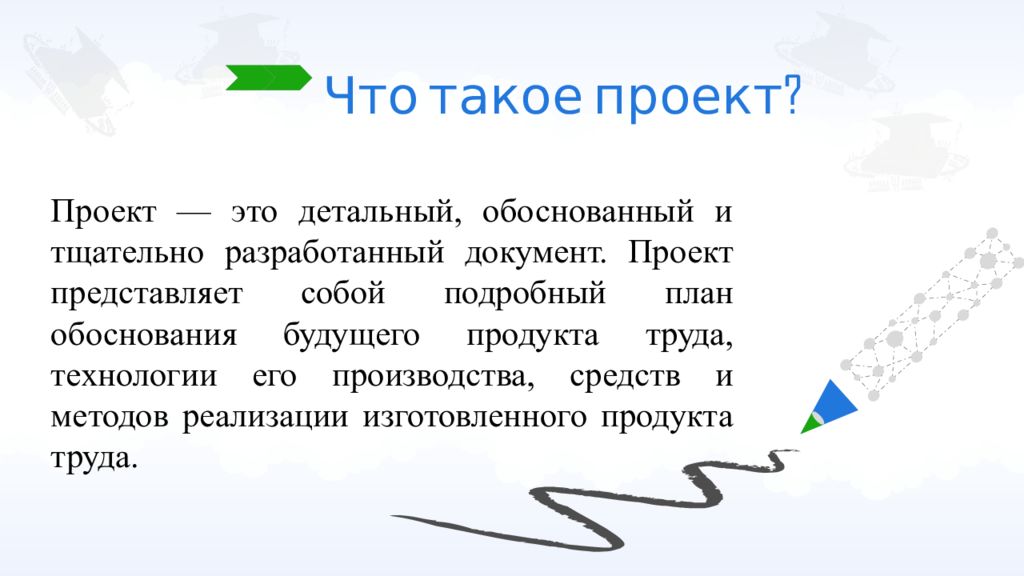 Что такое проект?

Проект — это детальный, обоснованный и тщательно разработанный документ. Проект представляет собой подробный план обоснования будущего продукта труда, технологии его производства, средств и методов реализации изготовленного продукта труда.